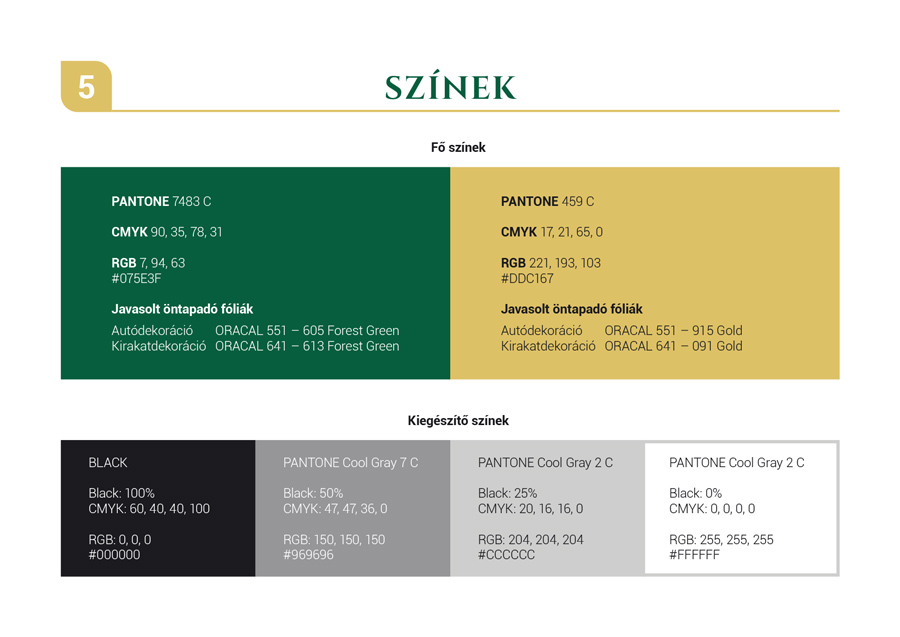 5

SZÍNEK

Fő színek

PANTONE 7483 C

CMYK 90, 35, 78, 31

RGB 7, 94, 63
#075E3F

Javasolt öntapadó fóliák
Autódekoráció ORACAL 551 – 605 Forest Green
Kirakatdekoráció ORACAL 641 – 613 Forest Green

PANTONE 459 C

CMYK 17, 21, 65, 0

RGB 221, 193, 103
#DDC167

Javasolt öntapadó fóliák
Autódekoráció ORACAL 551 – 915 Gold
Kirakatdekoráció ORACAL 641 – 091 Gold

Kiegészítő színek

BLACK

Black: 100%
CMYK: 60, 40, 40, 100

RGB: 0, 0, 0
#000000

PANTONE Cool Gray 7 C

Black: 50%
CMYK: 47, 47, 36, 0

RGB: 150, 150, 150
#969696

PANTONE Cool Gray 2 C

Black: 25%
CMYK: 20, 16, 16, 0

RGB: 204, 204, 204
#CCCCCC

PANTONE Cool Gray 2 C

Black: 0%
CMYK: 0, 0, 0, 0

RGB: 255, 255, 255
#FFFFFF